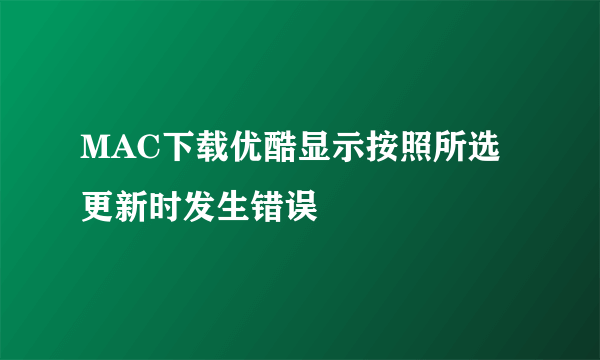 MAC下载优酷显示按照所选更新时发生错误